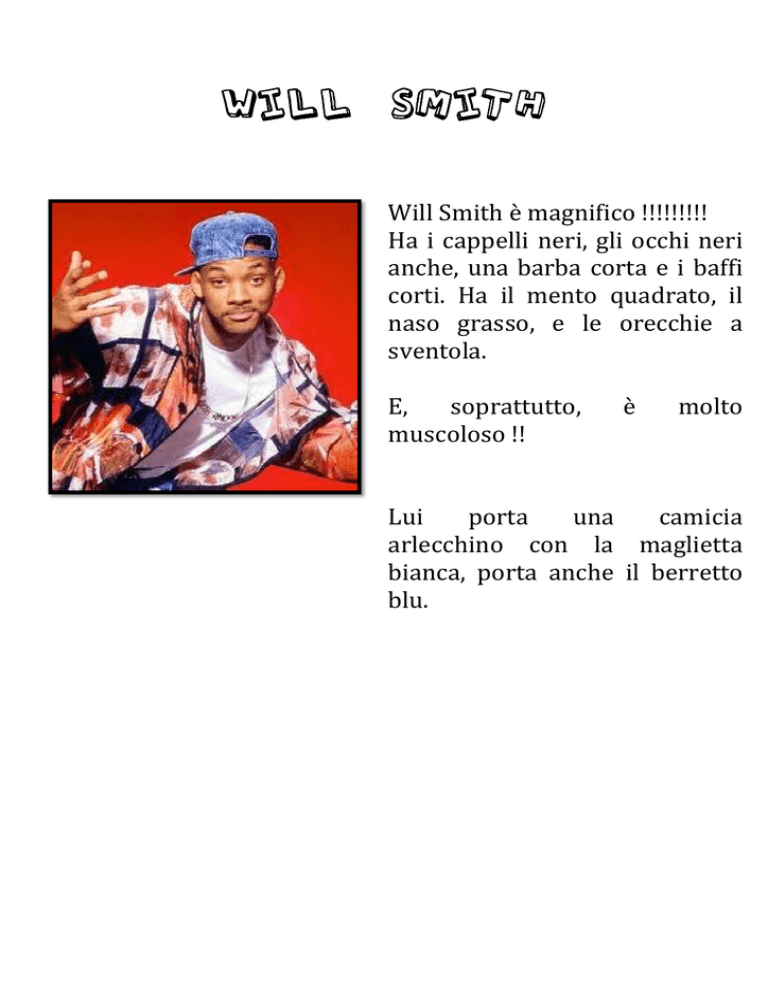 WILL SMITH

Will Smith è magnifico !!!!!!!!!
Ha i cappelli neri, gli occhi neri anche, una barba corta e i baffi corti. Ha il mento quadrato, il naso grasso, e le orecchie a sventola.

E, soprattutto, è molto muscoloso !!

Lui porta una camicia arlecchino con la maglietta bianca, porta anche il berretto blu.